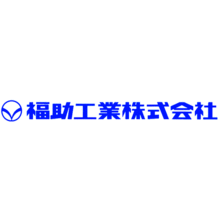 福助工業株式会社